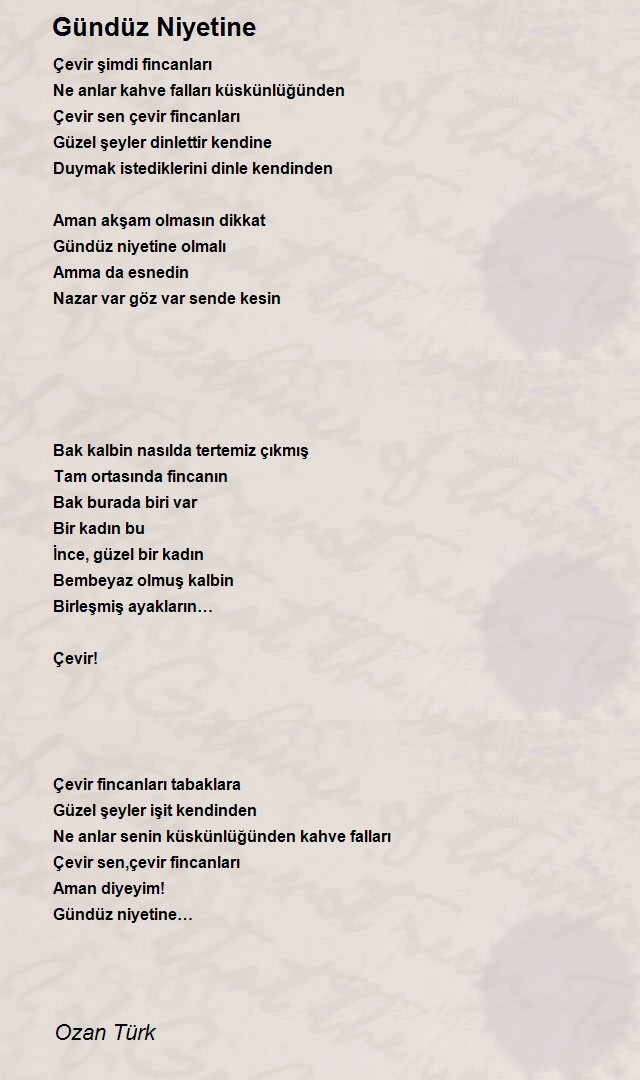 Gündüz Niyetine

Çevir şimdi fincanları
Ne anlar kahve falları küskünlüğünden
Çevir sen çevir fincanları
Güzel şeyler dinlettir kendine
Duymak istediklerini dinle kendinden

Aman akşam olmasın dikkat
Gündüz niyetine olmalı
Amma da esnedin
Nazar var göz var sende kesin

Bak kalbin nasılda tertemiz çıkmış
Tam ortasında fincanın
Bak burada biri var
Bir kadın bu
İnce, güzel bir kadın
Bembeyaz olmuş kalbin
Birleşmiş ayakların…

Çevir!

Çevir fincanları tabaklara
Güzel şeyler işit kendinden
Ne anlar senin küskünlüğünden kahve falları
Çevir sen,çevir fincanları
Aman diyeyim!
Gündüz niyetine…

Ozan Türk